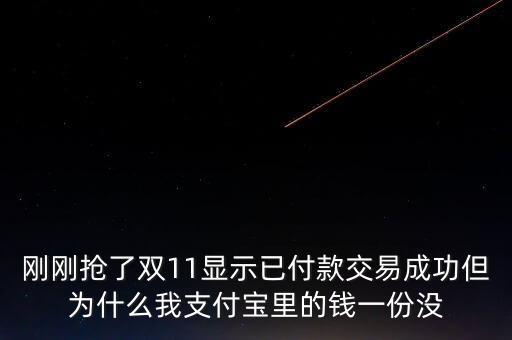 刚刚抢了双11显示已付款交易成功但为什么我支付宝里的钱一份没